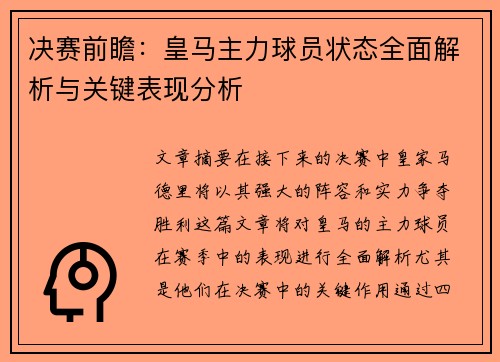 决赛前瞻：皇马主力球员状态全面解析与关键表现分析

文章摘要在接下来的决赛中皇家马德里将以其强大的阵容和实力争夺胜利这篇文章将对皇马的主力球员在赛季中的表现进行全面解析尤其是他们在决赛中的关键作用通过四